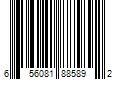 6 56081 88589 2